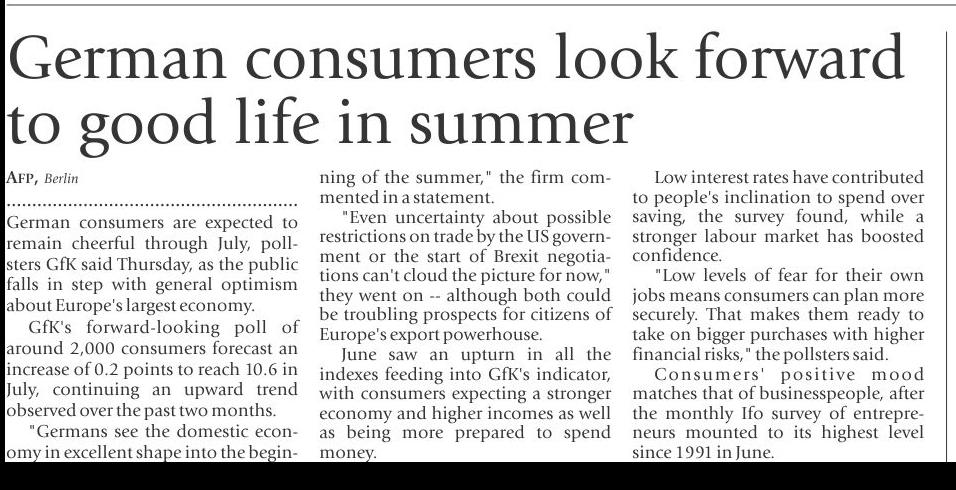 German consumers look forward to good life in summer

AFP, Berlin

German consumers are expected to remain cheerful through July, pollsters GfK said Thursday, as the public falls in step with general optimism about Europe's largest economy.

GfK's forward-looking poll of around 2,000 consumers forecast an increase of 0.2 points to reach 10.6 in July, continuing an upward trend observed over the past two months.

"Germans see the domestic economy in excellent shape into the beginning of the summer," the firm commented in a statement.

"Even uncertainty about possible restrictions on trade by the US government or the start of Brexit negotiations can't cloud the picture for now," they went on -- although both could be troubling prospects for citizens of Europe's export powerhouse.

June saw an upturn in all the indexes feeding into GfK's indicator, with consumers expecting a stronger economy and higher incomes as well as being more prepared to spend money.

Low interest rates have contributed to people's inclination to spend over saving, the survey found, while a stronger labour market has boosted confidence.

"Low levels of fear for their own jobs means consumers can plan more securely. That makes them ready to take on bigger purchases with higher financial risks," the pollsters said.

Consumers' positive mood matches that of businesspeople, after the monthly Ifo survey of entrepreneurs mounted to its highest level since 1991 in June.